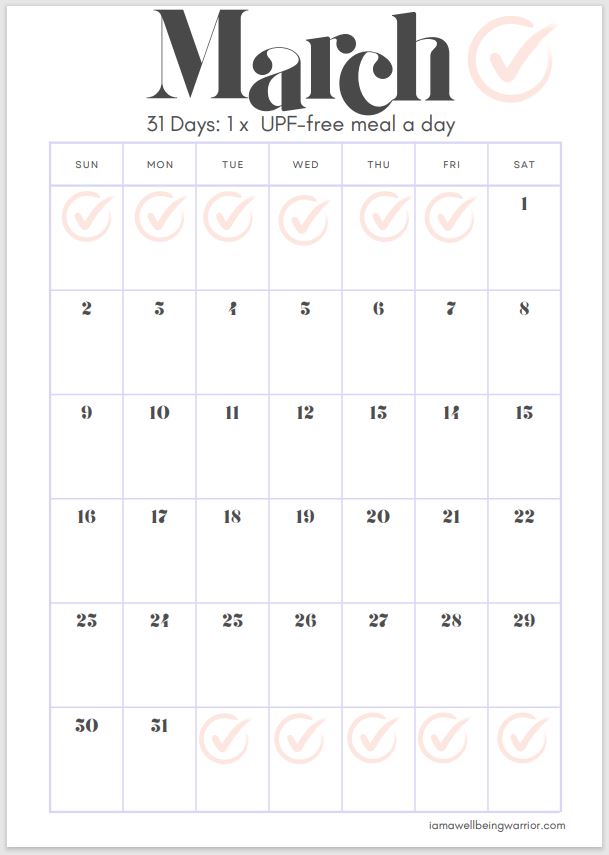 March

31 Days: 1 x UPF-free meal a day

| SUN | MON | TUE | WED | THU | FRI | SAT |
|---|---|---|---|---|---|---|
| | | | | | | 1 |
| 2 | 3 | 4 | 5 | 6 | 7 | 8 |
| 9 | 10 | 11 | 12 | 13 | 14 | 15 |
| 16 | 17 | 18 | 19 | 20 | 21 | 22 |
| 23 | 24 | 25 | 26 | 27 | 28 | 29 |
| 30 | 31 | | | | | |

iamawellbeingwarrior.com